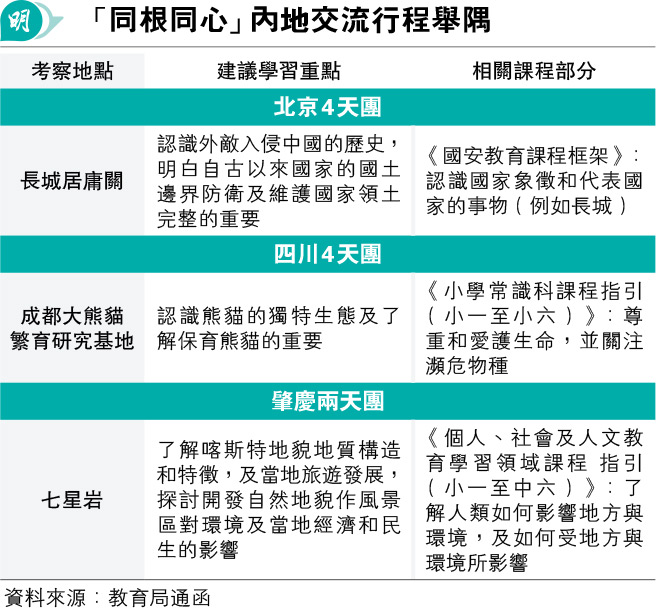 明

「同根同心」內地交流行程舉隅

| 考察地點 | 建議學習重點 | 相關課程部分 |
|---|---|---|
| 北京4天團 | | |
| 長城居庸關 | 認識外敵入侵中國的歷史，明白自古以來國家的國土邊界防衛及維護國家領土完整的重要 | 《國安教育課程框架》：認識國家象徵和代表國家的事物（例如長城） |
| 四川4天團 | | |
| 成都大熊貓繁育研究基地 | 認識熊貓的獨特生態及了解保育熊貓的重要 | 《小學常識科課程指引（小一至小六）》：尊重和愛護生命，並關注瀕危物種 |
| 肇慶兩天團 | | |
| 七星岩 | 了解喀斯特地貌地質構造和特徵，及當地旅遊發展，探討開發自然地貌作風景區對環境及當地經濟和民生的影響 | 《個人、社會及人文教育學習領域課程 指引（小一至中六）》：了解人類如何影響地方與環境，及如何受地方與環境所影響 |

資料來源：教育局通函